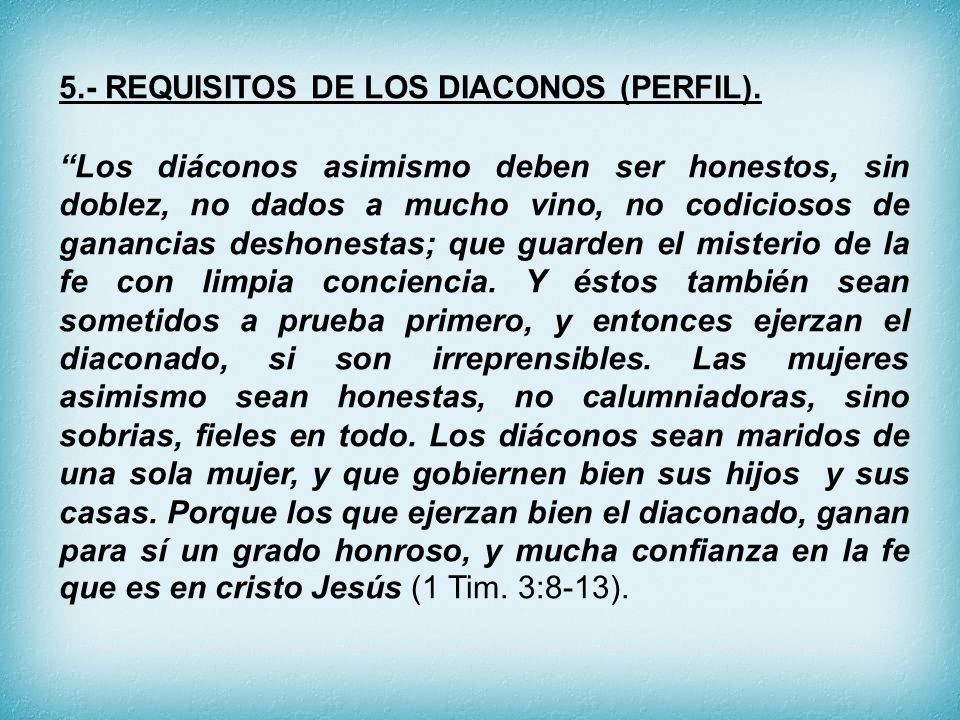 5.- REQUISITOS DE LOS DIACONOS (PERFIL).

“Los diáconos asimismo deben ser honestos, sin doblez, no dados a mucho vino, no codiciosos de ganancias deshonestas; que guarden el misterio de la fe con limpia conciencia. Y éstos también sean sometidos a prueba primero, y entonces ejerzan el diaconado, si son irreprensibles. Las mujeres asimismo sean honestas, no calumniadoras, sino sobrias, fieles en todo. Los diáconos sean maridos de una sola mujer, y que gobiernen bien sus hijos y sus casas. Porque los que ejerzan bien el diaconado, ganan para sí un grado honroso, y mucha confianza en la fe que es en cristo Jesús (1 Tim. 3:8-13).